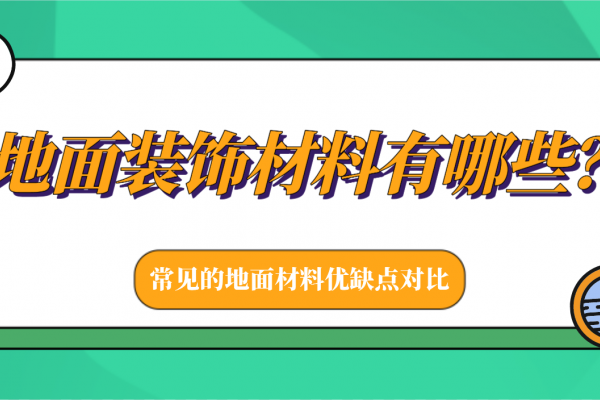 地面装饰材料有哪些?

常见的地面材料优缺点对比